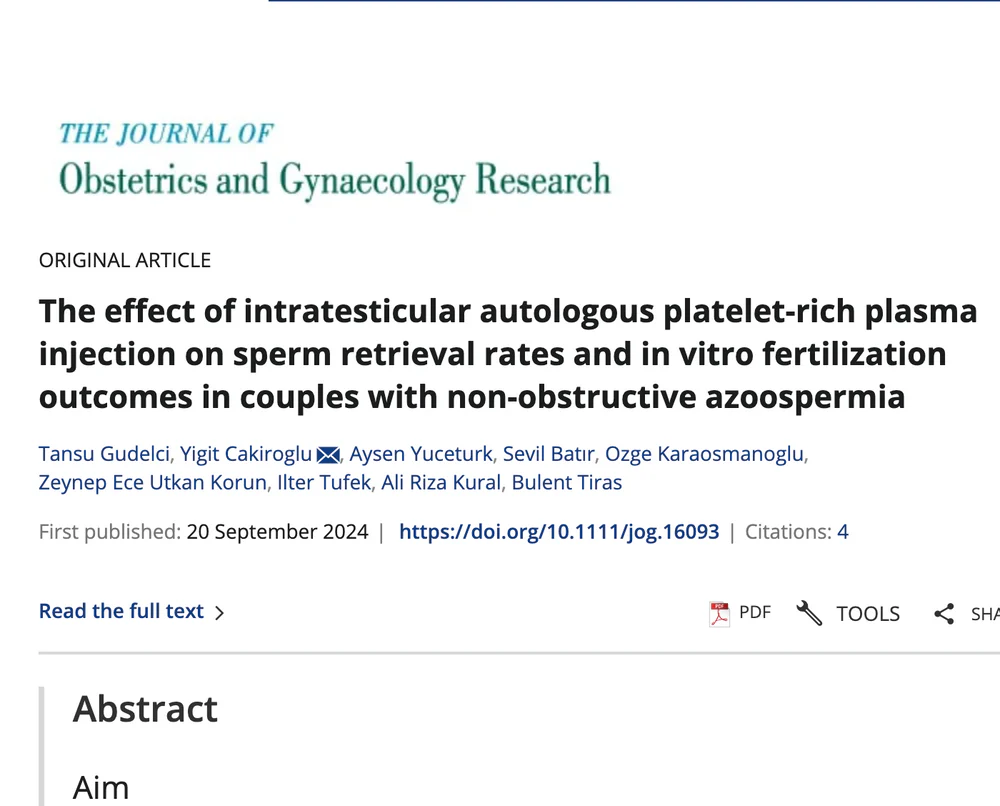 THE JOURNAL OF
Obstetrics and Gynaecology Research

ORIGINAL ARTICLE

The effect of intratesticular autologous platelet-rich plasma injection on sperm retrieval rates and in vitro fertilization outcomes in couples with non-obstructive azoospermia

Tansu Gudelci, Yigit Cakiroglu, Aysen Yuceturk, Sevil Batır, Ozge Karaosmanoglu, Zeynep Ece Utkan Korun, Ilter Tufek, Ali Riza Kural, Bulent Tiras

First published: 20 September 2024 | https://doi.org/10.1111/jog.16093 | Citations: 4

Read the full text >

PDF TOOLS SHA

Abstract

Aim